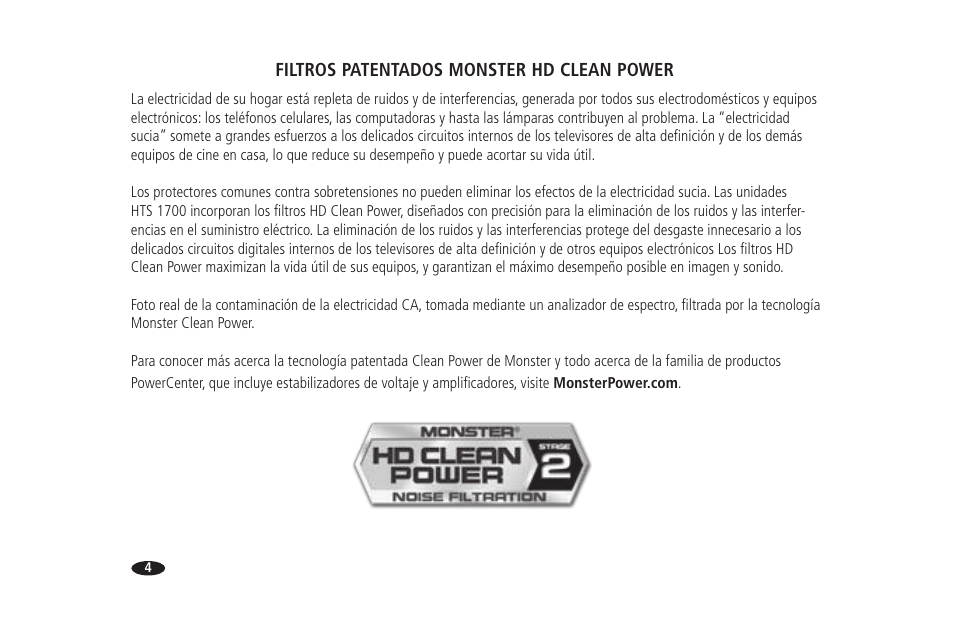 FILTROS PATENTADOS MONSTER HD CLEAN POWER

La electricidad de su hogar está repleta de ruidos y de interferencias, generada por todos sus electrodomésticos y equipos electrónicos: los teléfonos celulares, las computadoras y hasta las lámparas contribuyen al problema. La "electricidad sucia" somete a grandes esfuerzos a los delicados circuitos internos de los televisores de alta definición y de los demás equipos de cine en casa, lo que reduce su desempeño y puede acortar su vida útil.

Los protectores comunes contra sobretensiones no pueden eliminar los efectos de la electricidad sucia. Las unidades HTS 1700 incorporan los filtros HD Clean Power, diseñados con precisión para la eliminación de los ruidos y las interferencias en el suministro eléctrico. La eliminación de los ruidos y las interferencias protege del desgaste innecesario a los delicados circuitos digitales internos de los televisores de alta definición y de otros equipos electrónicos Los filtros HD Clean Power maximizan la vida útil de sus equipos, y garantizan el máximo desempeño posible en imagen y sonido.

Foto real de la contaminación de la electricidad CA, tomada mediante un analizador de espectro, filtrada por la tecnología Monster Clean Power.

Para conocer más acerca la tecnología patentada Clean Power de Monster y todo acerca de la familia de productos PowerCenter, que incluye estabilizadores de voltaje y amplificadores, visite MonsterPower.com.

MONSTER®
HD CLEAN POWER
STAGE 2
NOISE FILTRATION

4